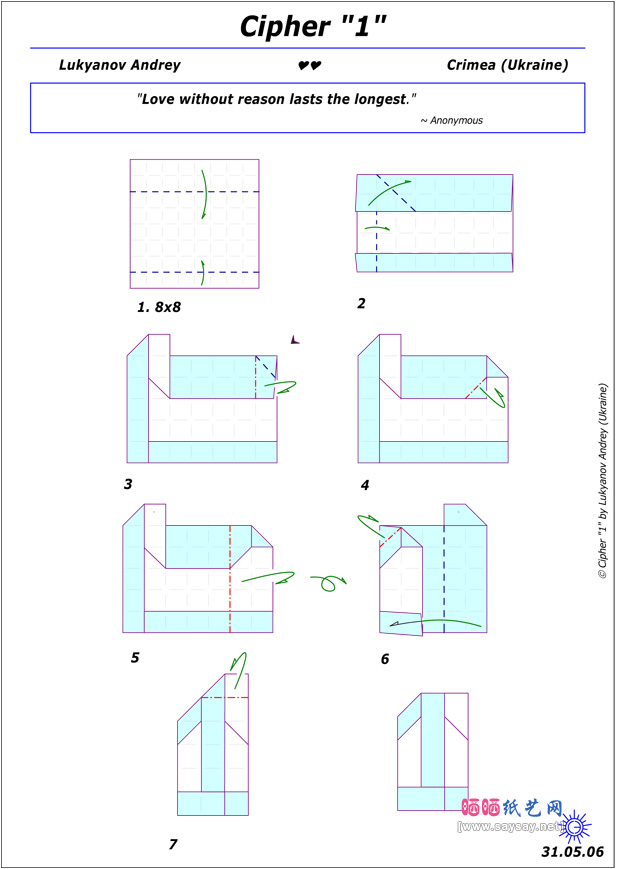 Cipher "1"

Lukyanov Andrey ♥♥ Crimea (Ukraine)

"Love without reason lasts the longest."
~ Anonymous

1. 8x8

2

3

4

5

6

7

© Cipher "1" by Lukyanov Andrey (Ukraine)

晒晒纸艺网
[www.saysay.net]

31.05.06